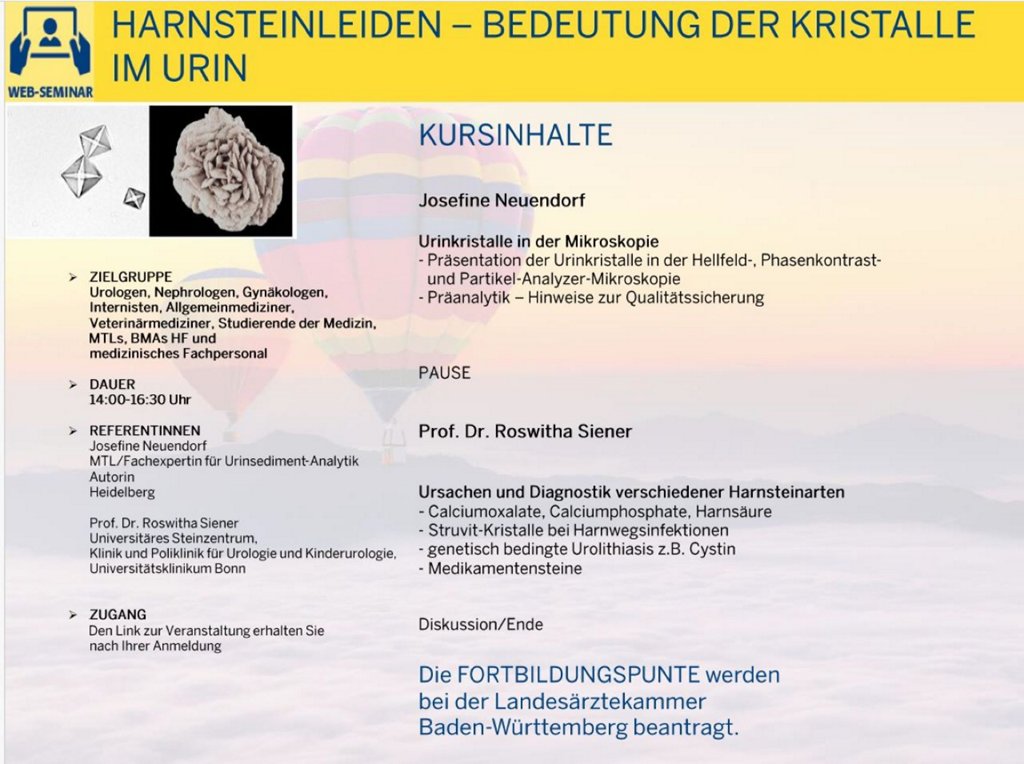 WEB-SEMINAR

HARNSTEINLEIDEN – BEDEUTUNG DER KRISTALLE IM URIN

➢ ZIELGRUPPE
Urologen, Nephrologen, Gynäkologen, Internisten, Allgemeinmediziner, Veterinärmediziner, Studierende der Medizin, MTLs, BMAs HF und medizinisches Fachpersonal

➢ DAUER
14:00-16:30 Uhr

➢ REFERENTINNEN
Josefine Neuendorf
MTL/Fachexpertin für Urinsediment-Analytik
Autorin
Heidelberg

Prof. Dr. Roswitha Siener
Universitäres Steinzentrum,
Klinik und Poliklinik für Urologie und Kinderurologie,
Universitätsklinikum Bonn

➢ ZUGANG
Den Link zur Veranstaltung erhalten Sie nach Ihrer Anmeldung

KURSINHALTE

Josefine Neuendorf

Urinkristalle in der Mikroskopie
- Präsentation der Urinkristalle in der Hellfeld-, Phasenkontrast- und Partikel-Analyzer-Mikroskopie
- Präanalytik – Hinweise zur Qualitätssicherung

PAUSE

Prof. Dr. Roswitha Siener

Ursachen und Diagnostik verschiedener Harnsteinarten
- Calciumoxalate, Calciumphosphate, Harnsäure
- Struvit-Kristalle bei Harnwegsinfektionen
- genetisch bedingte Urolithiasis z.B. Cystin
- Medikamentensteine

Diskussion/Ende

Die FORTBILDUNGSPUNTE werden bei der Landesärztekammer Baden-Württemberg beantragt.